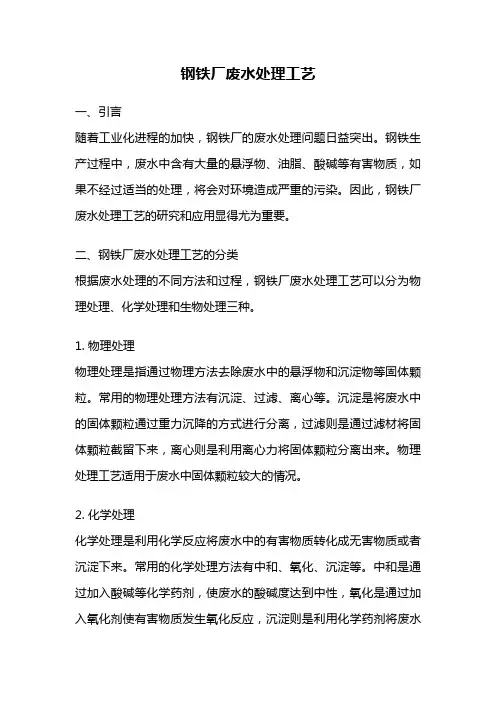 钢铁厂废水处理工艺

一、引言

随着工业化进程的加快，钢铁厂的废水处理问题日益突出。钢铁生产过程中，废水中含有大量的悬浮物、油脂、酸碱等有害物质，如果不经过适当的处理，将会对环境造成严重的污染。因此，钢铁厂废水处理工艺的研究和应用显得尤为重要。

二、钢铁厂废水处理工艺的分类

根据废水处理的不同方法和过程，钢铁厂废水处理工艺可以分为物理处理、化学处理和生物处理三种。

1. 物理处理

物理处理是指通过物理方法去除废水中的悬浮物和沉淀物等固体颗粒。常用的物理处理方法有沉淀、过滤、离心等。沉淀是将废水中的固体颗粒通过重力沉降的方式进行分离，过滤则是通过滤材将固体颗粒截留下来，离心则是利用离心力将固体颗粒分离出来。物理处理工艺适用于废水中固体颗粒较大的情况。

2. 化学处理

化学处理是利用化学反应将废水中的有害物质转化成无害物质或者沉淀下来。常用的化学处理方法有中和、氧化、沉淀等。中和是通过加入酸碱等化学药剂，使废水的酸碱度达到中性，氧化是通过加入氧化剂使有害物质发生氧化反应，沉淀则是利用化学药剂将废水